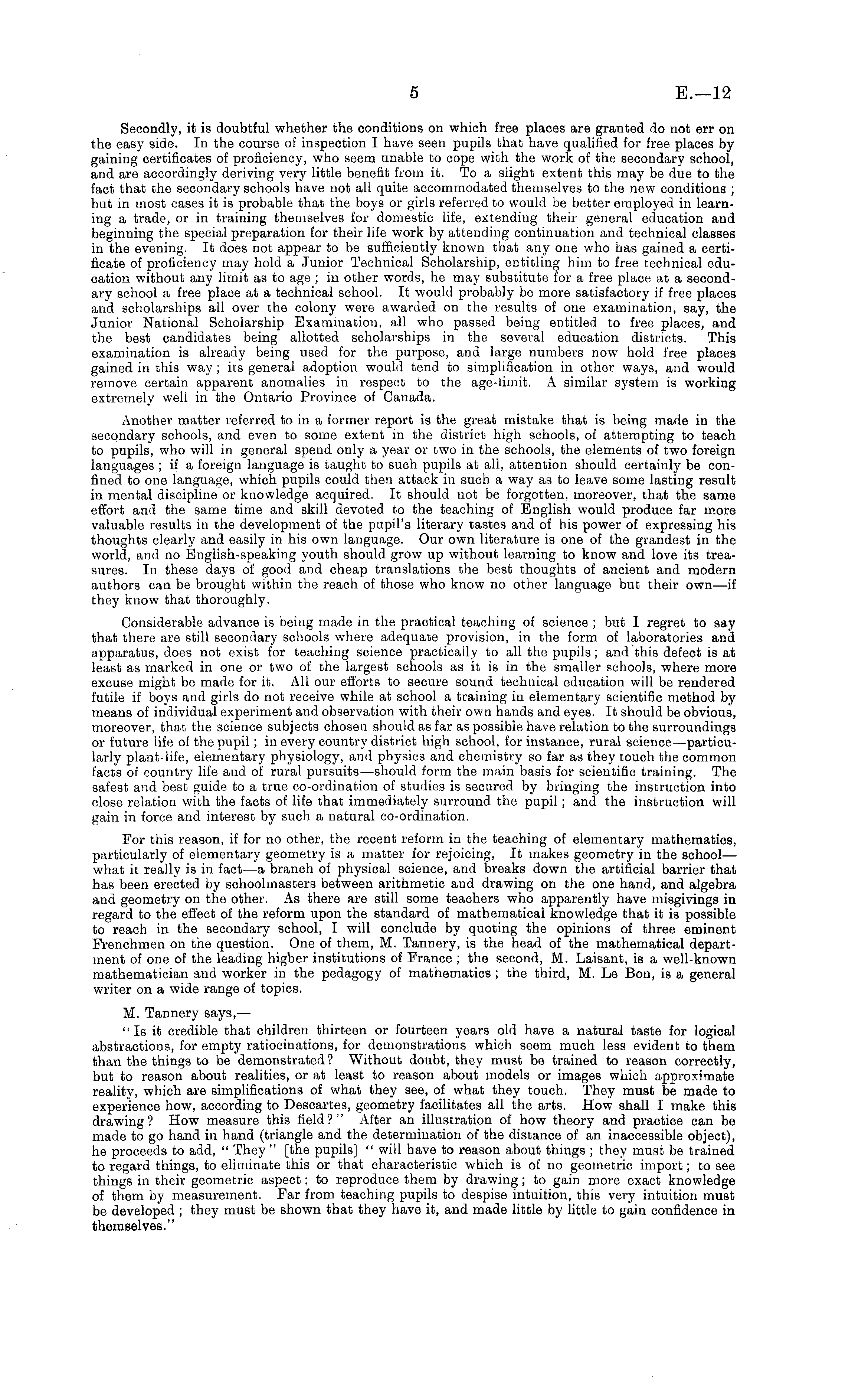 5 E.—12

Secondly, it is doubtful whether the conditions on which free places are granted do not err on the easy side. In the course of inspection I have seen pupils that have qualified for free places by gaining certificates of proficiency, who seem unable to cope with the work of the secondary school, and are accordingly deriving very little benefit from it. To a slight extent this may be due to the fact that the secondary schools have not all quite accommodated themselves to the new conditions; but in most cases it is probable that the boys or girls referred to would be better employed in learning a trade, or in training themselves for domestic life, extending their general education and beginning the special preparation for their life work by attending continuation and technical classes in the evening. It does not appear to be sufficiently known that any one who has gained a certificate of proficiency may hold a Junior Technical Scholarship, entitling him to free technical education without any limit as to age; in other words, he may substitute for a free place at a secondary school a free place at a technical school. It would probably be more satisfactory if free places and scholarships all over the colony were awarded on the results of one examination, say, the Junior National Scholarship Examination, all who passed being entitled to free places, and the best candidates being allotted scholarships in the several education districts. This examination is already being used for the purpose, and large numbers now hold free places gained in this way; its general adoption would tend to simplification in other ways, and would remove certain apparent anomalies in respect to the age-limit. A similar system is working extremely well in the Ontario Province of Canada.

Another matter referred to in a former report is the great mistake that is being made in the secondary schools, and even to some extent in the district high schools, of attempting to teach to pupils, who will in general spend only a year or two in the schools, the elements of two foreign languages; if a foreign language is taught to such pupils at all, attention should certainly be confined to one language, which pupils could then attack in such a way as to leave some lasting result in mental discipline or knowledge acquired. It should not be forgotten, moreover, that the same effort and the same time and skill devoted to the teaching of English would produce far more valuable results in the development of the pupil's literary tastes and of his power of expressing his thoughts clearly and easily in his own language. Our own literature is one of the grandest in the world, and no English-speaking youth should grow up without learning to know and love its treasures. In these days of good and cheap translations the best thoughts of ancient and modern authors can be brought within the reach of those who know no other language but their own—if they know that thoroughly.

Considerable advance is being made in the practical teaching of science; but I regret to say that there are still secondary schools where adequate provision, in the form of laboratories and apparatus, does not exist for teaching science practically to all the pupils; and this defect is at least as marked in one or two of the largest schools as it is in the smaller schools, where more excuse might be made for it. All our efforts to secure sound technical education will be rendered futile if boys and girls do not receive while at school a training in elementary scientific method by means of individual experiment and observation with their own hands and eyes. It should be obvious, moreover, that the science subjects chosen should as far as possible have relation to the surroundings or future life of the pupil; in every country district high school, for instance, rural science—particularly plant-life, elementary physiology, and physics and chemistry so far as they touch the common facts of country life and of rural pursuits—should form the main basis for scientific training. The safest and best guide to a true co-ordination of studies is secured by bringing the instruction into close relation with the facts of life that immediately surround the pupil; and the instruction will gain in force and interest by such a natural co-ordination.

For this reason, if for no other, the recent reform in the teaching of elementary mathematics, particularly of elementary geometry is a matter for rejoicing, It makes geometry in the school—what it really is in fact—a branch of physical science, and breaks down the artificial barrier that has been erected by schoolmasters between arithmetic and drawing on the one hand, and algebra and geometry on the other. As there are still some teachers who apparently have misgivings in regard to the effect of the reform upon the standard of mathematical knowledge that it is possible to reach in the secondary school, I will conclude by quoting the opinions of three eminent Frenchmen on the question. One of them, M. Tannery, is the head of the mathematical department of one of the leading higher institutions of France; the second, M. Laisant, is a well-known mathematician and worker in the pedagogy of mathematics; the third, M. Le Bon, is a general writer on a wide range of topics.

M. Tannery says,—
"Is it credible that children thirteen or fourteen years old have a natural taste for logical abstractions, for empty ratiocinations, for demonstrations which seem much less evident to them than the things to be demonstrated? Without doubt, they must be trained to reason correctly, but to reason about realities, or at least to reason about models or images which approximate reality, which are simplifications of what they see, of what they touch. They must be made to experience how, according to Descartes, geometry facilitates all the arts. How shall I make this drawing? How measure this field?" After an illustration of how theory and practice can be made to go hand in hand (triangle and the determination of the distance of an inaccessible object), he proceeds to add, "They" [the pupils] "will have to reason about things; they must be trained to regard things, to eliminate this or that characteristic which is of no geometric import; to see things in their geometric aspect; to reproduce them by drawing; to gain more exact knowledge of them by measurement. Far from teaching pupils to despise intuition, this very intuition must be developed; they must be shown that they have it, and made little by little to gain confidence in themselves."